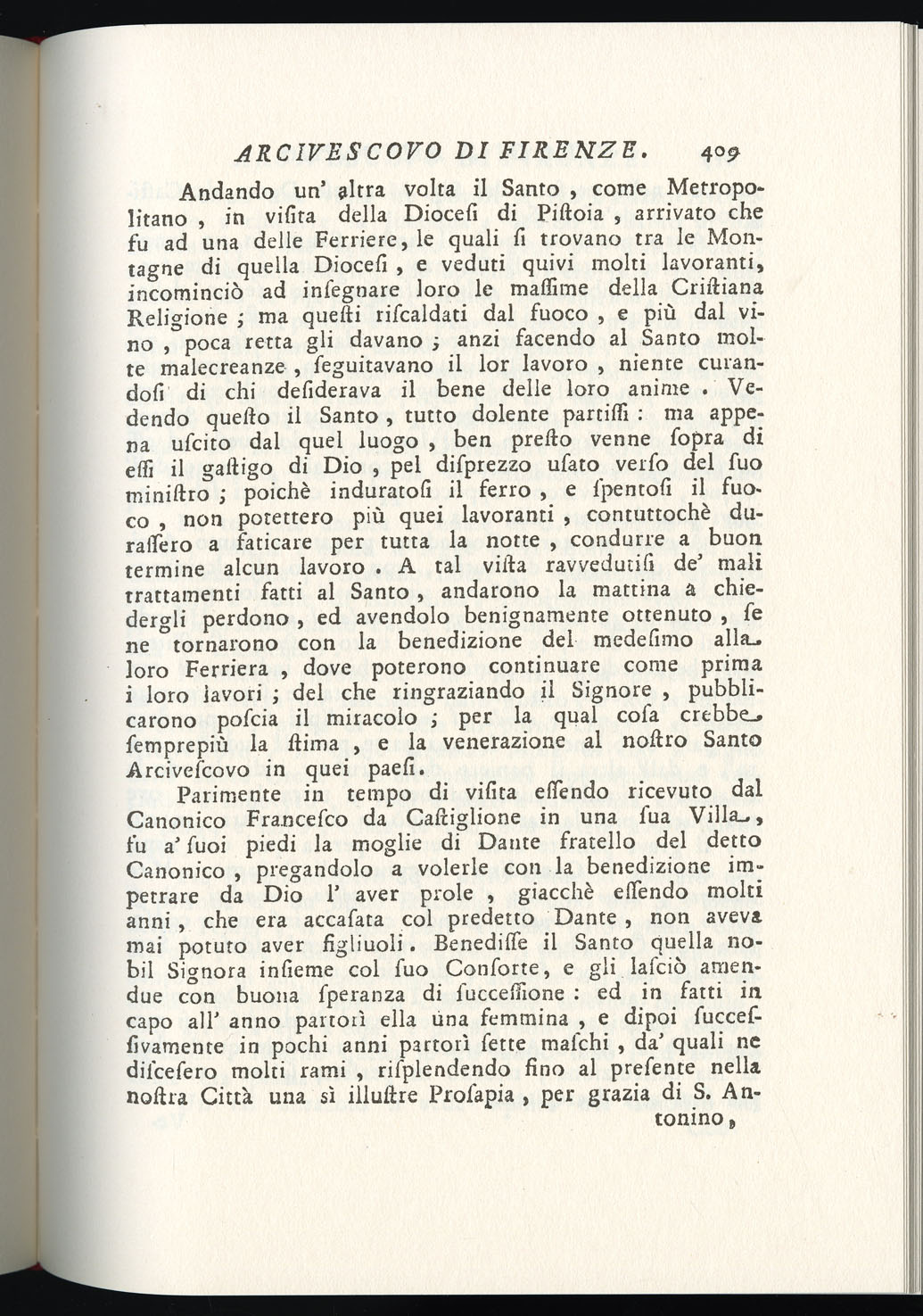 ARCIVESCOVO DI FIRENZE. 409

Andando un' altra volta il Santo, come Metropolitano, in viſita della Dioceſi di Piſtoia, arrivato che fu ad una delle Ferriere, le quali ſi trovano tra le Montagne di quella Dioceſi, e veduti quivi molti lavoranti, incominciò ad inſegnare loro le maſſime della Criſtiana Religione; ma queſti riſcaldati dal fuoco, e più dal vino, poca retta gli davano; anzi facendo al Santo molte malecreanze, ſeguitavano il lor lavoro, niente curandoſi di chi deſiderava il bene delle loro anime. Vedendo queſto il Santo, tutto dolente partiſſi: ma appena uſcito dal quel luogo, ben preſto venne ſopra di eſſi il gaſtigo di Dio, pel diſprezzo uſato verſo del ſuo miniſtro; poichè induratoſi il ferro, e ſpentoſi il fuoco, non potettero più quei lavoranti, contuttochè duraſſero a faticare per tutta la notte, condurre a buon termine alcun lavoro. A tal viſta ravvedutiſi de' mali trattamenti fatti al Santo, andarono la mattina a chiedergli perdono, ed avendolo benignamente ottenuto, ſe ne tornarono con la benedizione del medeſimo alla loro Ferriera, dove poterono continuare come prima i loro lavori; del che ringraziando il Signore, pubblicarono poſcia il miracolo; per la qual coſa crebbe ſemprepiù la ſtima, e la venerazione al noſtro Santo Arciveſcovo in quei paeſi.

Parimente in tempo di viſita eſſendo ricevuto dal Canonico Franceſco da Caſtiglione in una ſua Villa, fu a' ſuoi piedi la moglie di Dante fratello del detto Canonico, pregandolo a volerle con la benedizione impetrare da Dio l' aver prole, giacchè eſſendo molti anni, che era accaſata col predetto Dante, non aveva mai potuto aver figliuoli. Benediſſe il Santo quella nobil Signora inſieme col ſuo Conſorte, e gli laſciò amendue con buona ſperanza di ſucceſſione: ed in fatti in capo all' anno partorì ella una femmina, e dipoi ſucceſſivamente in pochi anni partorì ſette maſchi, da' quali ne diſceſero molti rami, riſplendendo fino al preſente nella noſtra Città una sì illuſtre Proſapia, per grazia di S. Antonino,